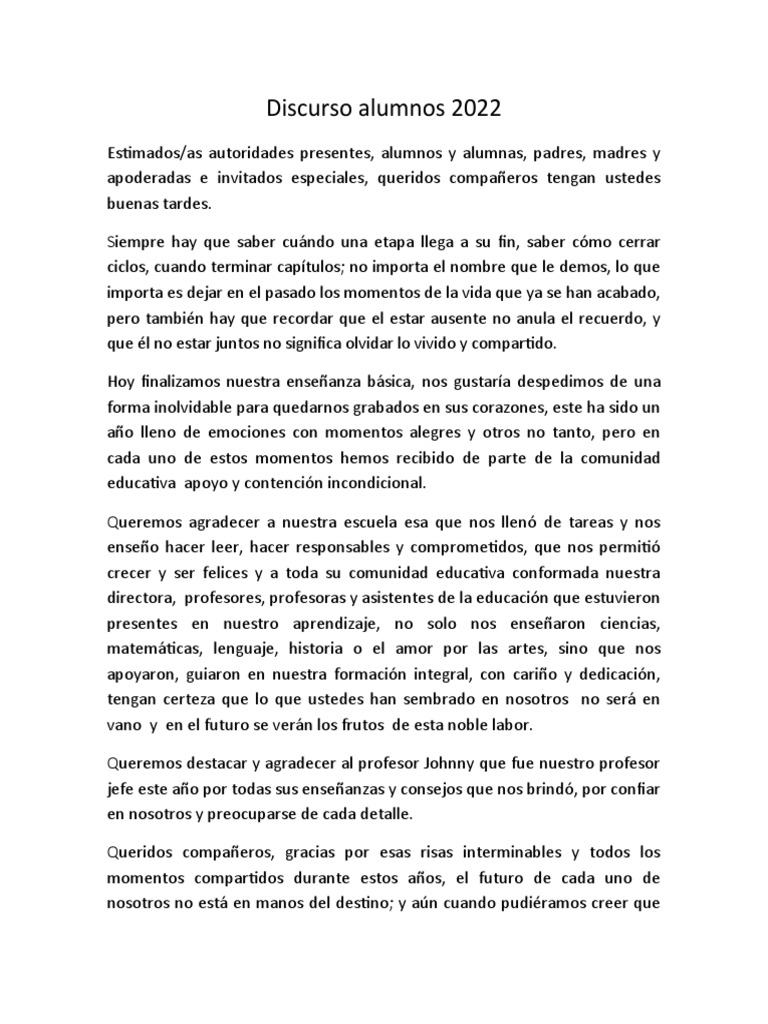 Discurso alumnos 2022

Estimados/as autoridades presentes, alumnos y alumnas, padres, madres y apoderadas e invitados especiales, queridos compañeros tengan ustedes buenas tardes.

Siempre hay que saber cuándo una etapa llega a su fin, saber cómo cerrar ciclos, cuando terminar capítulos; no importa el nombre que le demos, lo que importa es dejar en el pasado los momentos de la vida que ya se han acabado, pero también hay que recordar que el estar ausente no anula el recuerdo, y que él no estar juntos no significa olvidar lo vivido y compartido.

Hoy finalizamos nuestra enseñanza básica, nos gustaría despedimos de una forma inolvidable para quedarnos grabados en sus corazones, este ha sido un año lleno de emociones con momentos alegres y otros no tanto, pero en cada uno de estos momentos hemos recibido de parte de la comunidad educativa apoyo y contención incondicional.

Queremos agradecer a nuestra escuela esa que nos llenó de tareas y nos enseño hacer leer, hacer responsables y comprometidos, que nos permitió crecer y ser felices y a toda su comunidad educativa conformada nuestra directora, profesores, profesoras y asistentes de la educación que estuvieron presentes en nuestro aprendizaje, no solo nos enseñaron ciencias, matemáticas, lenguaje, historia o el amor por las artes, sino que nos apoyaron, guiaron en nuestra formación integral, con cariño y dedicación, tengan certeza que lo que ustedes han sembrado en nosotros no será en vano y en el futuro se verán los frutos de esta noble labor.

Queremos destacar y agradecer al profesor Johnny que fue nuestro profesor jefe este año por todas sus enseñanzas y consejos que nos brindó, por confiar en nosotros y preocuparse de cada detalle.

Queridos compañeros, gracias por esas risas interminables y todos los momentos compartidos durante estos años, el futuro de cada uno de nosotros no está en manos del destino; y aún cuando pudiéramos creer que